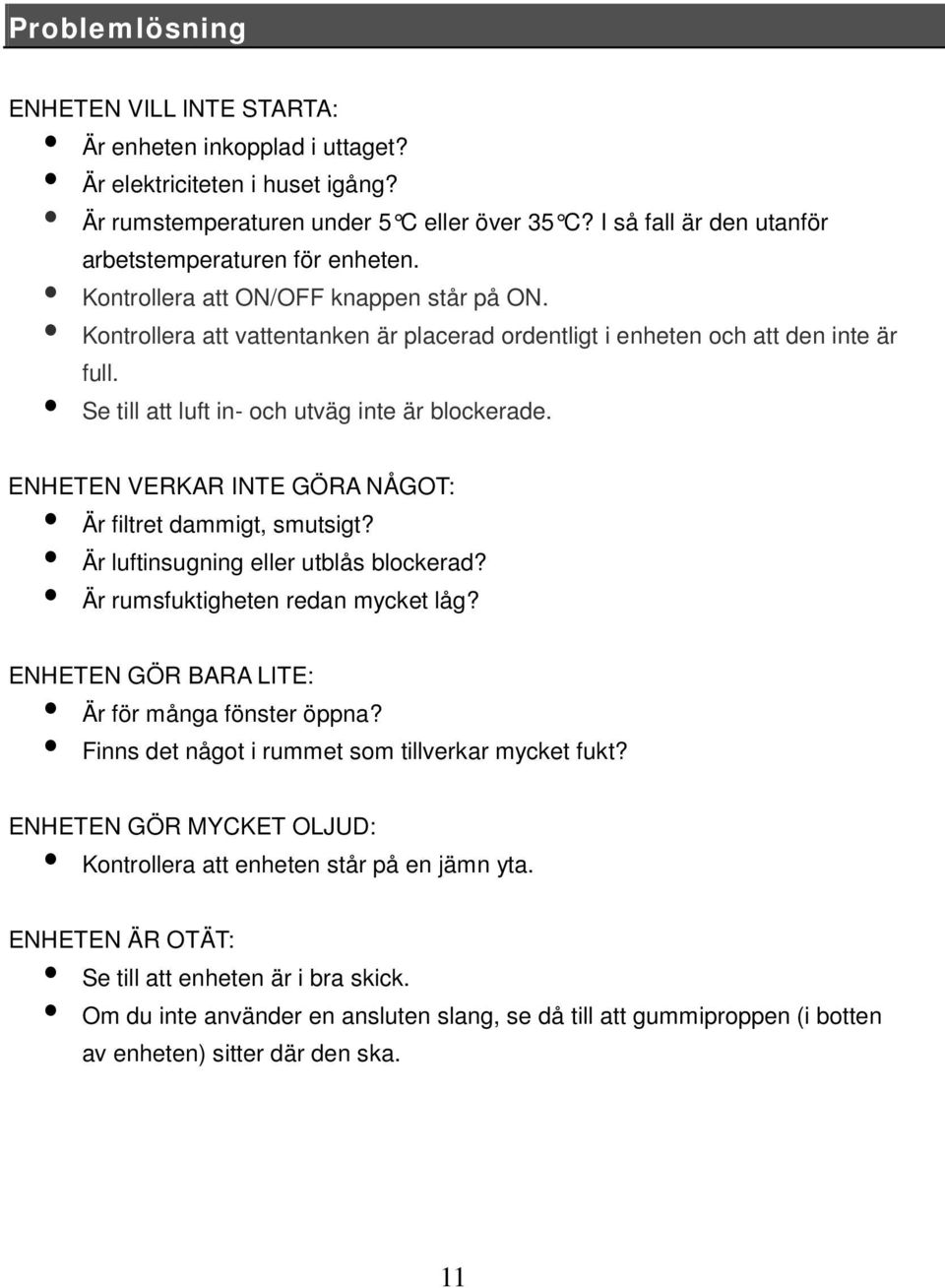 Problemlösning

ENHETEN VILL INTE STARTA:
- Är enheten inkopplad i uttaget?
- Är elektriciteten i huset igång?
- Är rumstemperaturen under 5°C eller över 35°C? I så fall är den utanför arbetstemperaturen för enheten.
- Kontrollera att ON/OFF knappen står på ON.
- Kontrollera att vattentanken är placerad ordentligt i enheten och att den inte är full.
- Se till att luft in- och utväg inte är blockerade.

ENHETEN VERKAR INTE GÖRA NÅGOT:
- Är filtret dammigt, smutsigt?
- Är luftinsugning eller utblås blockerad?
- Är rumsfuktigheten redan mycket låg?

ENHETEN GÖR BARA LITE:
- Är för många fönster öppna?
- Finns det något i rummet som tillverkar mycket fukt?

ENHETEN GÖR MYCKET OLJUD:
- Kontrollera att enheten står på en jämn yta.

ENHETEN ÄR OTÄT:
- Se till att enheten är i bra skick.
- Om du inte använder en ansluten slang, se då till att gummiproppen (i botten av enheten) sitter där den ska.

11